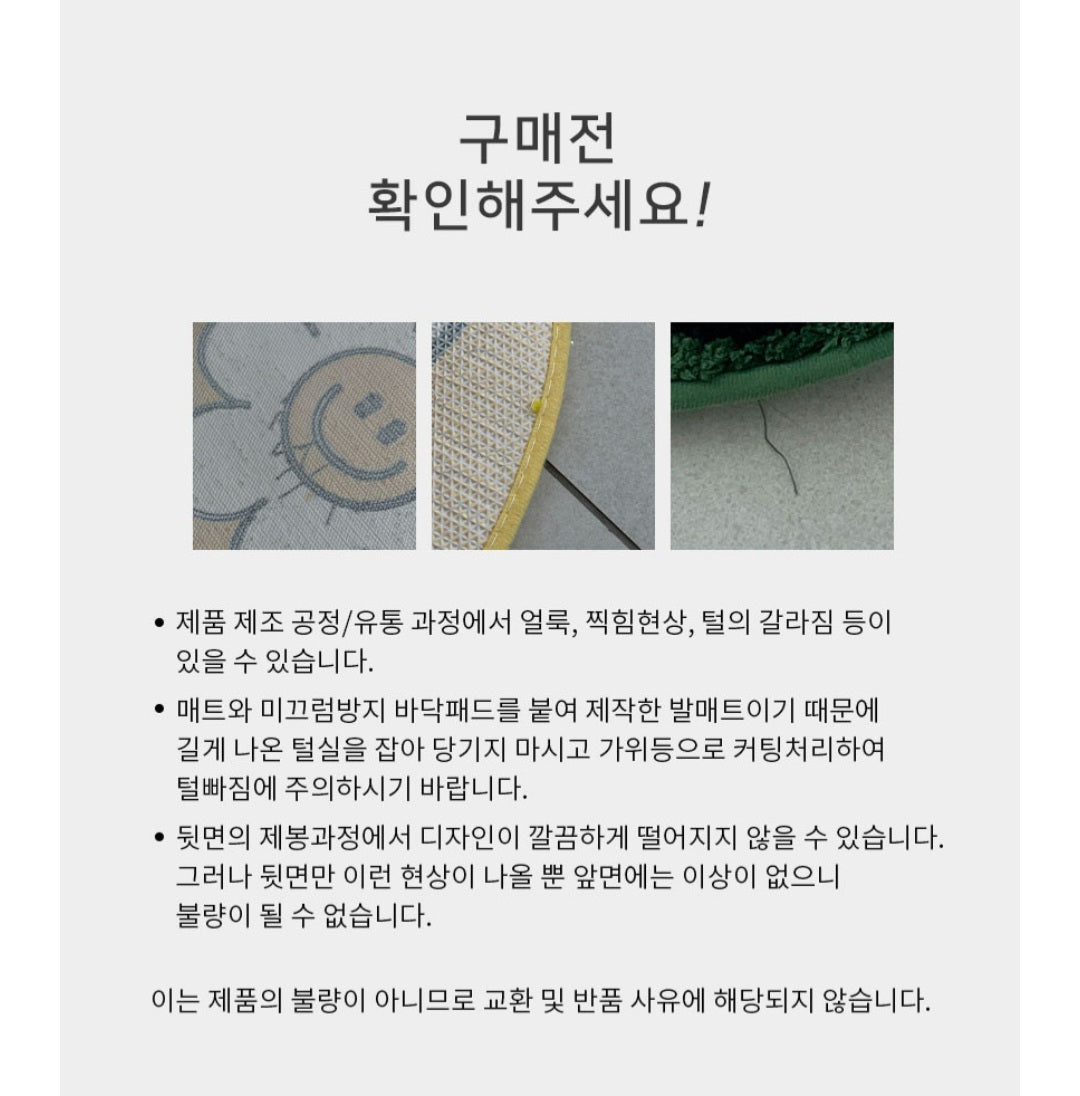 구매전
확인해주세요!

• 제품 제조 공정/유통 과정에서 얼룩, 찍힘현상, 털의 갈라짐 등이 있을 수 있습니다.

• 매트와 미끄럼방지 바닥패드를 붙여 제작한 발매트이기 때문에 길게 나온 털실을 잡아 당기지 마시고 가위등으로 커팅처리하여 털빠짐에 주의하시기 바랍니다.

• 뒷면의 제봉과정에서 디자인이 깔끔하게 떨어지지 않을 수 있습니다. 그러나 뒷면만 이런 현상이 나올 뿐 앞면에는 이상이 없으니 불량이 될 수 없습니다.

이는 제품의 불량이 아니므로 교환 및 반품 사유에 해당되지 않습니다.